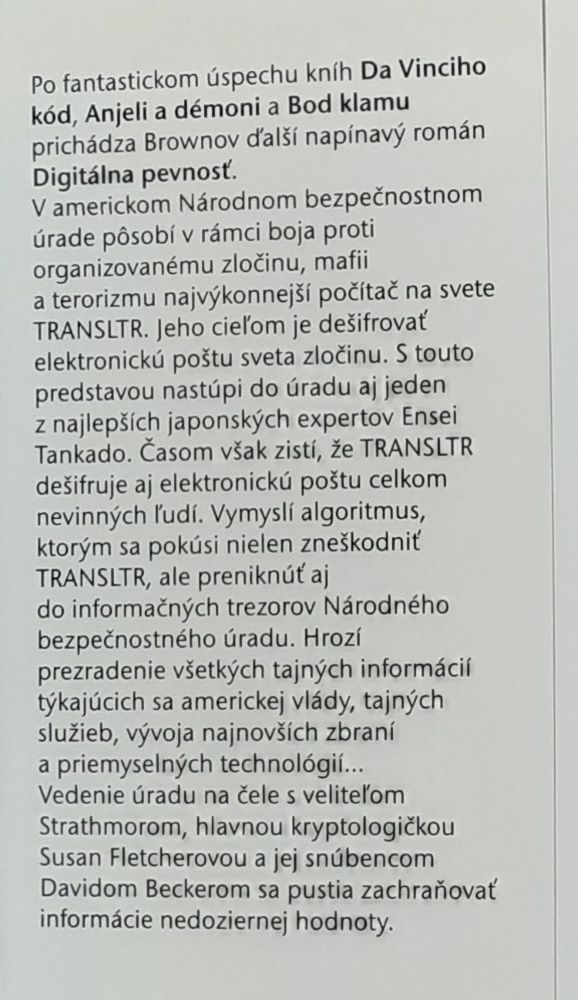 Po fantastickom úspechu kníh Da Vinciho kód, Anjeli a démoni a Bod klamu prichádza Brownov ďalší napínavý román Digitálna pevnosť.
V americkom Národnom bezpečnostnom úrade pôsobí v rámci boja proti organizovanému zločinu, mafii a terorizmu najvýkonnejší počítač na svete TRANSLTR. Jeho cieľom je dešifrovať elektronickú poštu sveta zločinu. S touto predstavou nastúpi do úradu aj jeden z najlepších japonských expertov Ensei Tankado. Časom však zistí, že TRANSLTR dešifruje aj elektronickú poštu celkom nevinných ľudí. Vymyslí algoritmus, ktorým sa pokúsi nielen zneškodniť TRANSLTR, ale preniknúť aj do informačných trezorov Národného bezpečnostného úradu. Hrozí prezradenie všetkých tajných informácií týkajúcich sa americkej vlády, tajných služieb, vývoja najnovších zbraní a priemyselných technológií...
Vedenie úradu na čele s veliteľom Strathmorom, hlavnou kryptologičkou Susan Fletcherovou a jej snúbencom Davidom Beckerom sa pustia zachraňovať informácie nedoziernej hodnoty.